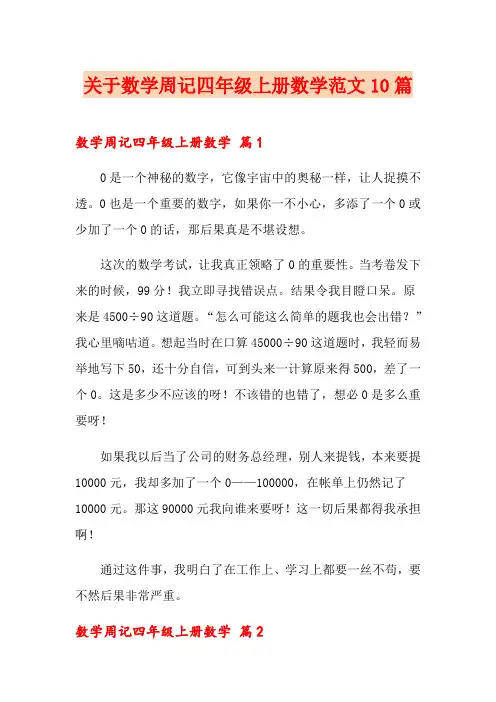 关于数学周记四年级上册数学范文10篇

数学周记四年级上册数学 篇1

0是一个神秘的数字，它像宇宙中的奥秘一样，让人捉摸不透。0也是一个重要的数字，如果你一不小心，多添了一个0或少加了一个0的话，那后果真是不堪设想。

这次的数学考试，让我真正领略了0的重要性。当考卷发下来的时候，99分！我立即寻找错误点。结果令我目瞪口呆。原来是4500÷90这道题。“怎么可能这么简单的题我也会出错？”我心里嘀咕道。想起当时在口算45000÷90这道题时，我轻而易举地写下50，还十分自信，可到头来一计算原来得500，差了一个0。这是多少不应该的呀！不该错的也错了，想必0是多么重要呀！

如果我以后当了公司的财务总经理，别人来提钱，本来要提10000元，我却多加了一个0——100000，在帐单上仍然记了10000元。那这90000元我向谁来要呀！这一切后果都得我承担啊！

通过这件事，我明白了在工作上、学习上都要一丝不苟，要不然后果非常严重。

数学周记四年级上册数学 篇2